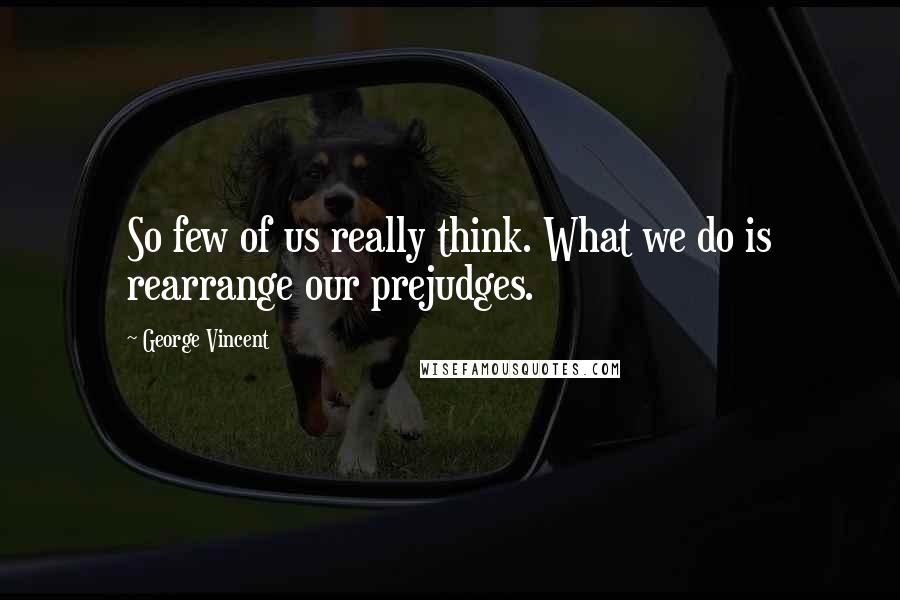 So few of us really think. What we do is rearrange our prejudges.

~ George Vincent

WISEFAMOUSQUOTES.COM